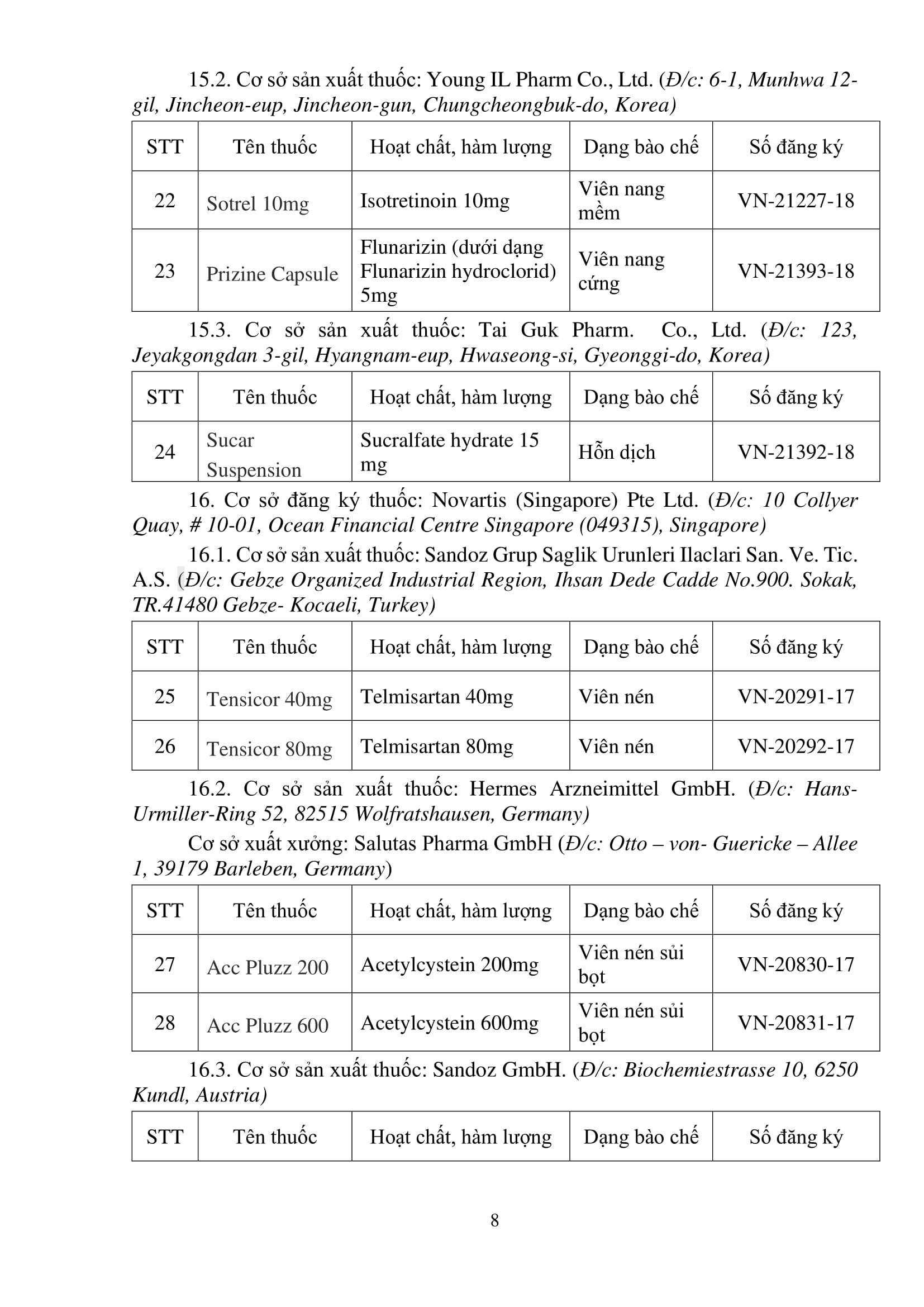 15.2. Cơ sở sản xuất thuốc: Young IL Pharm Co., Ltd. (Đ/c: 6-1, Munhwa 12-gil, Jincheon-eup, Jincheon-gun, Chungcheongbuk-do, Korea)

| STT | Tên thuốc | Hoạt chất, hàm lượng | Dạng bào chế | Số đăng ký |
|---|---|---|---|---|
| 22 | Sotrel 10mg | Isotretinoin 10mg | Viên nang mềm | VN-21227-18 |
| 23 | Prizine Capsule | Flunarizin (dưới dạng Flunarizin hydroclorid) 5mg | Viên nang cứng | VN-21393-18 |

15.3. Cơ sở sản xuất thuốc: Tai Guk Pharm. Co., Ltd. (Đ/c: 123, Jeyakgongdan 3-gil, Hyangnam-eup, Hwaseong-si, Gyeonggi-do, Korea)

| STT | Tên thuốc | Hoạt chất, hàm lượng | Dạng bào chế | Số đăng ký |
|---|---|---|---|---|
| 24 | Sucar Suspension | Sucralfate hydrate 15 mg | Hỗn dịch | VN-21392-18 |

16. Cơ sở đăng ký thuốc: Novartis (Singapore) Pte Ltd. (Đ/c: 10 Collyer Quay, # 10-01, Ocean Financial Centre Singapore (049315), Singapore)

16.1. Cơ sở sản xuất thuốc: Sandoz Grup Saglik Urunleri Ilaclari San. Ve. Tic. A.S. (Đ/c: Gebze Organized Industrial Region, Ihsan Dede Cadde No.900. Sokak, TR.41480 Gebze- Kocaeli, Turkey)

| STT | Tên thuốc | Hoạt chất, hàm lượng | Dạng bào chế | Số đăng ký |
|---|---|---|---|---|
| 25 | Tensicor 40mg | Telmisartan 40mg | Viên nén | VN-20291-17 |
| 26 | Tensicor 80mg | Telmisartan 80mg | Viên nén | VN-20292-17 |

16.2. Cơ sở sản xuất thuốc: Hermes Arzneimittel GmbH. (Đ/c: Hans-Urmiller-Ring 52, 82515 Wolfratshausen, Germany)

Cơ sở xuất xưởng: Salutas Pharma GmbH (Đ/c: Otto – von- Guericke – Allee 1, 39179 Barleben, Germany)

| STT | Tên thuốc | Hoạt chất, hàm lượng | Dạng bào chế | Số đăng ký |
|---|---|---|---|---|
| 27 | Acc Pluzz 200 | Acetylcystein 200mg | Viên nén sủi bọt | VN-20830-17 |
| 28 | Acc Pluzz 600 | Acetylcystein 600mg | Viên nén sủi bọt | VN-20831-17 |

16.3. Cơ sở sản xuất thuốc: Sandoz GmbH. (Đ/c: Biochemiestrasse 10, 6250 Kundl, Austria)

| STT | Tên thuốc | Hoạt chất, hàm lượng | Dạng bào chế | Số đăng ký |
|---|---|---|---|---|

8